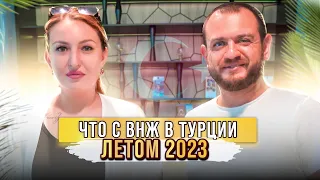 ЧТО С ВНЖ В ТУРЦИИ
ЛЕТОМ 2023